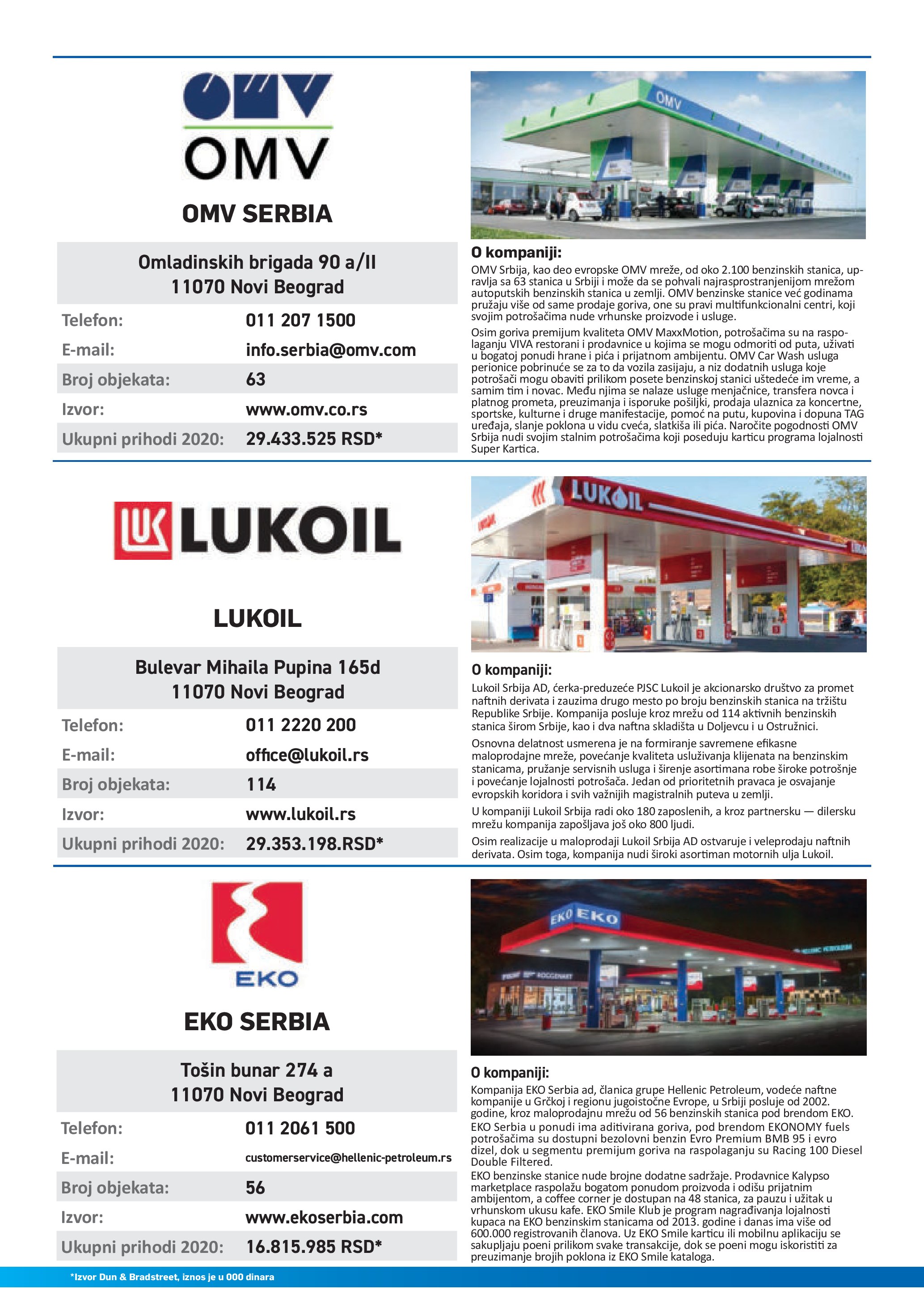 OMV

OMV SERBIA

Omladinskih brigada 90 a/II
11070 Novi Beograd

| Telefon: | 011 207 1500 |
|---|---|
| E-mail: | info.serbia@omv.com |
| Broj objekata: | 63 |
| Izvor: | www.omv.co.rs |
| Ukupni prihodi 2020: | 29.433.525 RSD* |

OMV

O kompaniji:

OMV Srbija, kao deo evropske OMV mreže, od oko 2.100 benzinskih stanica, upravlja sa 63 stanica u Srbiji i može da se pohvali najrasprostranjenijom mrežom autoputskih benzinskih stanica u zemlji. OMV benzinske stanice već godinama pružaju više od same prodaje goriva, one su pravi multifunkcionalni centri, koji svojim potrošačima nude vrhunske proizvode i usluge.

Osim goriva premijum kvaliteta OMV MaxxMotion, potrošačima su na raspolaganju VIVA restorani i prodavnice u kojima se mogu odmoriti od puta, uživati u bogatoj ponudi hrane i pića i prijatnom ambijentu. OMV Car Wash usluga perionice pobrinuće se za to da vozila zasijaju, a niz dodatnih usluga koje potrošači mogu obaviti prilikom posete benzinskoj stanici uštedeće im vreme, a samim tim i novac. Među njima se nalaze usluge menjačnice, transfera novca i platnog prometa, preuzimanja i isporuke pošiljki, prodaja ulaznica za koncertne, sportske, kulturne i druge manifestacije, pomoć na putu, kupovina i dopuna TAG uređaja, slanje poklona u vidu cveća, slatkiša ili pića. Naročite pogodnosti OMV Srbija nudi svojim stalnim potrošačima koji poseduju karticu programa lojalnosti Super Kartica.

LUKOIL

LUKOIL

Bulevar Mihaila Pupina 165d
11070 Novi Beograd

| Telefon: | 011 2220 200 |
|---|---|
| E-mail: | office@lukoil.rs |
| Broj objekata: | 114 |
| Izvor: | www.lukoil.rs |
| Ukupni prihodi 2020: | 29.353.198.RSD* |

LUKOIL

O kompaniji:

Lukoil Srbija AD, ćerka-preduzeće PJSC Lukoil je akcionarsko društvo za promet naftnih derivata i zauzima drugo mesto po broju benzinskih stanica na tržištu Republike Srbije. Kompanija posluje kroz mrežu od 114 aktivnih benzinskih stanica širom Srbije, kao i dva naftna skladišta u Doljevcu i u Ostružnici.

Osnovna delatnost usmerena je na formiranje savremene efikasne maloprodajne mreže, povećanje kvaliteta usluživanja klijenata na benzinskim stanicama, pružanje servisnih usluga i širenje asortimana robe široke potrošnje i povećanje lojalnosti potrošača. Jedan od prioritetnih pravaca je osvajanje evropskih koridora i svih važnijih magistralnih puteva u zemlji.

U kompaniji Lukoil Srbija radi oko 180 zaposlenih, a kroz partnersku — dilersku mrežu kompanija zapošljava još oko 800 ljudi.

Osim realizacije u maloprodaji Lukoil Srbija AD ostvaruje i veleprodaju naftnih derivata. Osim toga, kompanija nudi široki asortiman motornih ulja Lukoil.

EKO

EKO SERBIA

Tošin bunar 274 a
11070 Novi Beograd

| Telefon: | 011 2061 500 |
|---|---|
| E-mail: | customerservice@hellenic-petroleum.rs |
| Broj objekata: | 56 |
| Izvor: | www.ekoserbia.com |
| Ukupni prihodi 2020: | 16.815.985 RSD* |

EKO EKO

O kompaniji:

Kompanija EKO Serbia ad, članica grupe Hellenic Petroleum, vodeće naftne kompanije u Grčkoj i regionu jugoistočne Evrope, u Srbiji posluje od 2002. godine, kroz maloprodajnu mrežu od 56 benzinskih stanica pod brendom EKO.
EKO Serbia u ponudi ima aditivirana goriva, pod brendom EKONOMY fuels potrošačima su dostupni bezolovni benzin Evro Premium BMB 95 i evro dizel, dok u segmentu premijum goriva na raspolaganju su Racing 100 Diesel Double Filtered.
EKO benzinske stanice nude brojne dodatne sadržaje. Prodavnice Kalypso marketplace raspolažu bogatom ponudom proizvoda i odišu prijatnim ambijentom, a coffee corner je dostupan na 48 stanica, za pauzu i užitak u vrhunskom ukusu kafe. EKO Smile Klub je program nagrađivanja lojalnosti kupaca na EKO benzinskim stanicama od 2013. godine i danas ima više od 600.000 registrovanih članova. Uz EKO Smile karticu ili mobilnu aplikaciju se sakupljaju poeni prilikom svake transakcije, dok se poeni mogu iskoristiti za preuzimanje brojih poklona iz EKO Smile kataloga.

*Izvor Dun & Bradstreet, iznos je u 000 dinara